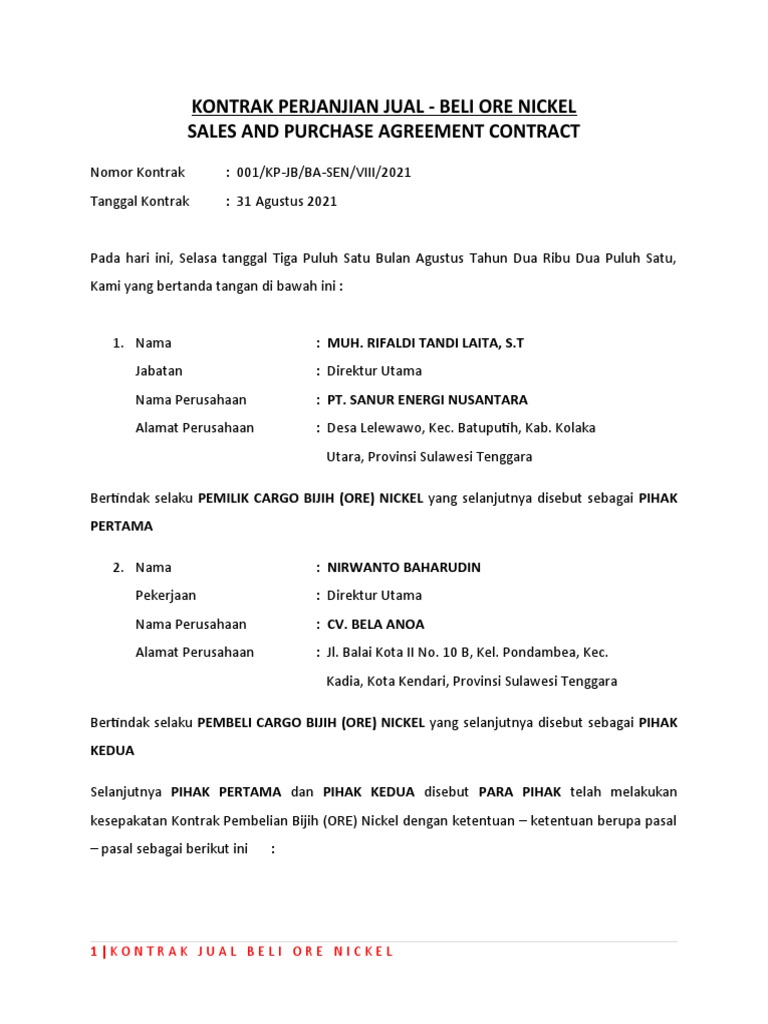 KONTRAK PERJANJIAN JUAL - BELI ORE NICKEL
SALES AND PURCHASE AGREEMENT CONTRACT

Nomor Kontrak : 001/KP-JB/BA-SEN/VIII/2021

Tanggal Kontrak : 31 Agustus 2021

Pada hari ini, Selasa tanggal Tiga Puluh Satu Bulan Agustus Tahun Dua Ribu Dua Puluh Satu, Kami yang bertanda tangan di bawah ini :

1. Nama : MUH. RIFALDI TANDI LAITA, S.T
Jabatan : Direktur Utama
Nama Perusahaan : PT. SANUR ENERGI NUSANTARA
Alamat Perusahaan : Desa Lelewawo, Kec. Batuputih, Kab. Kolaka Utara, Provinsi Sulawesi Tenggara

Bertindak selaku PEMILIK CARGO BIJIH (ORE) NICKEL yang selanjutnya disebut sebagai PIHAK PERTAMA

2. Nama : NIRWANTO BAHARUDIN
Pekerjaan : Direktur Utama
Nama Perusahaan : CV. BELA ANOA
Alamat Perusahaan : Jl. Balai Kota II No. 10 B, Kel. Pondambea, Kec. Kadia, Kota Kendari, Provinsi Sulawesi Tenggara

Bertindak selaku PEMBELI CARGO BIJIH (ORE) NICKEL yang selanjutnya disebut sebagai PIHAK KEDUA

Selanjutnya PIHAK PERTAMA dan PIHAK KEDUA disebut PARA PIHAK telah melakukan kesepakatan Kontrak Pembelian Bijih (ORE) Nickel dengan ketentuan – ketentuan berupa pasal – pasal sebagai berikut ini :

1 | KONTRAK JUAL BELI ORE NICKEL